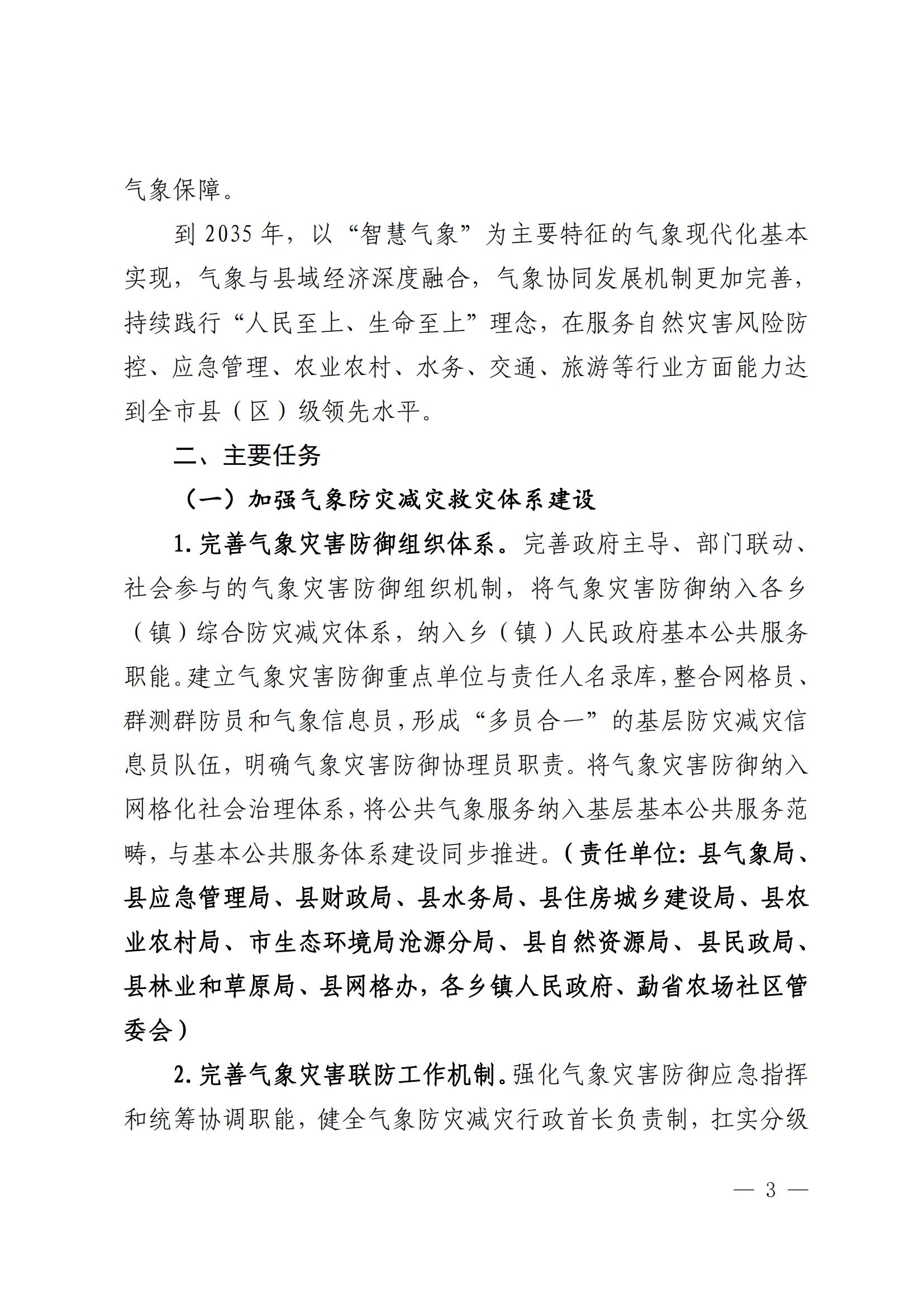 气象保障。

到 2035 年，以“智慧气象”为主要特征的气象现代化基本实现，气象与县域经济深度融合，气象协同发展机制更加完善，持续践行“人民至上、生命至上”理念，在服务自然灾害风险防控、应急管理、农业农村、水务、交通、旅游等行业方面能力达到全市县（区）级领先水平。

二、主要任务

（一）加强气象防灾减灾救灾体系建设

1. 完善气象灾害防御组织体系。完善政府主导、部门联动、社会参与的气象灾害防御组织机制，将气象灾害防御纳入各乡（镇）综合防灾减灾体系，纳入乡（镇）人民政府基本公共服务职能。建立气象灾害防御重点单位与责任人名录库，整合网格员、群测群防员和气象信息员，形成“多员合一”的基层防灾减灾信息员队伍，明确气象灾害防御协理员职责。将气象灾害防御纳入网格化社会治理体系，将公共气象服务纳入基层基本公共服务范畴，与基本公共服务体系建设同步推进。（责任单位：县气象局、县应急管理局、县财政局、县水务局、县住房城乡建设局、县农业农村局、市生态环境局沧源分局、县自然资源局、县民政局、县林业和草原局、县网格办，各乡镇人民政府、勐省农场社区管委会）

2. 完善气象灾害联防工作机制。强化气象灾害防御应急指挥和统筹协调职能，健全气象防灾减灾行政首长负责制，扛实分级

— 3 —